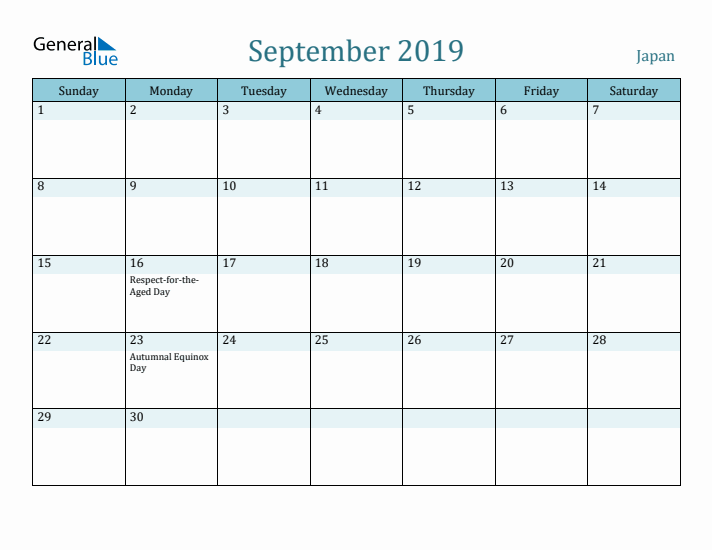 General Blue

September 2019

Japan

| Sunday | Monday | Tuesday | Wednesday | Thursday | Friday | Saturday |
|---|---|---|---|---|---|---|
| 1 | 2 | 3 | 4 | 5 | 6 | 7 |
| 8 | 9 | 10 | 11 | 12 | 13 | 14 |
| 15 | 16 Respect-for-the-Aged Day | 17 | 18 | 19 | 20 | 21 |
| 22 | 23 Autumnal Equinox Day | 24 | 25 | 26 | 27 | 28 |
| 29 | 30 | | | | | |